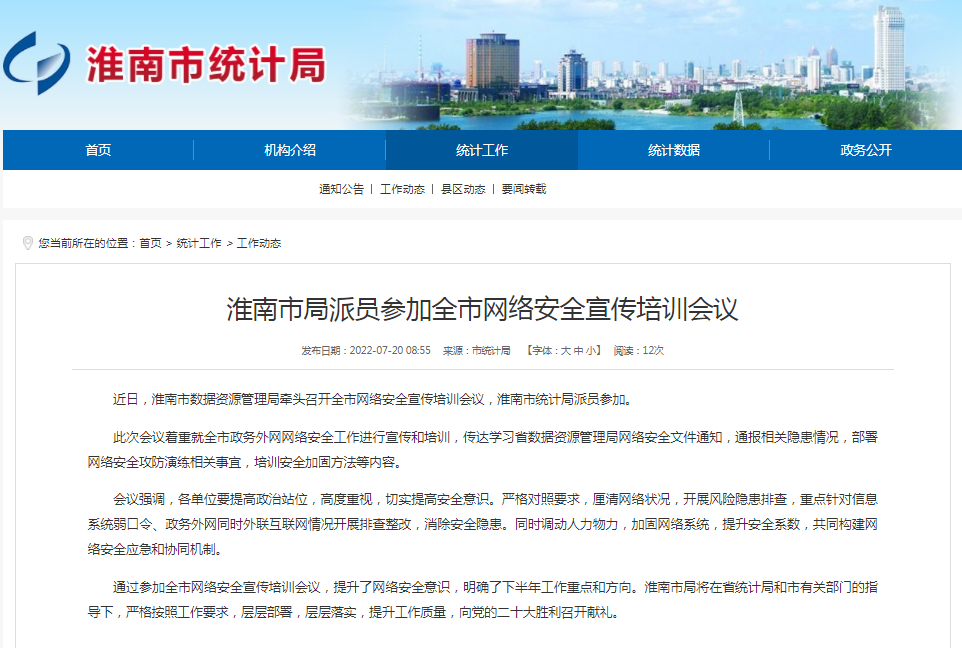 淮南市统计局

首页 | 机构介绍 | 统计工作 | 统计数据 | 政务公开

通知公告 | 工作动态 | 县区动态 | 要闻转载

您当前所在的位置：首页 > 统计工作 > 工作动态

淮南市局派员参加全市网络安全宣传培训会议

发布日期：2022-07-20 08:55 来源：市统计局 【字体：大 中 小】 阅读：12次

近日，淮南市数据资源管理局牵头召开全市网络安全宣传培训会议，淮南市统计局派员参加。

此次会议着重就全市政务外网网络安全工作进行宣传和培训，传达学习省数据资源管理局网络安全文件通知，通报相关隐患情况，部署网络安全攻防演练相关事宜，培训安全加固方法等内容。

会议强调，各单位要提高政治站位，高度重视，切实提高安全意识。严格对照要求，厘清网络状况，开展风险隐患排查，重点针对信息系统弱口令、政务外网同时外联互联网情况开展排查整改，消除安全隐患。同时调动人力物力，加固网络系统，提升安全系数，共同构建网络安全应急和协同机制。

通过参加全市网络安全宣传培训会议，提升了网络安全意识，明确了下半年工作重点和方向。淮南市局将在省统计局和市有关部门的指导下，严格按照工作要求，层层部署，层层落实，提升工作质量，向党的二十大胜利召开献礼。